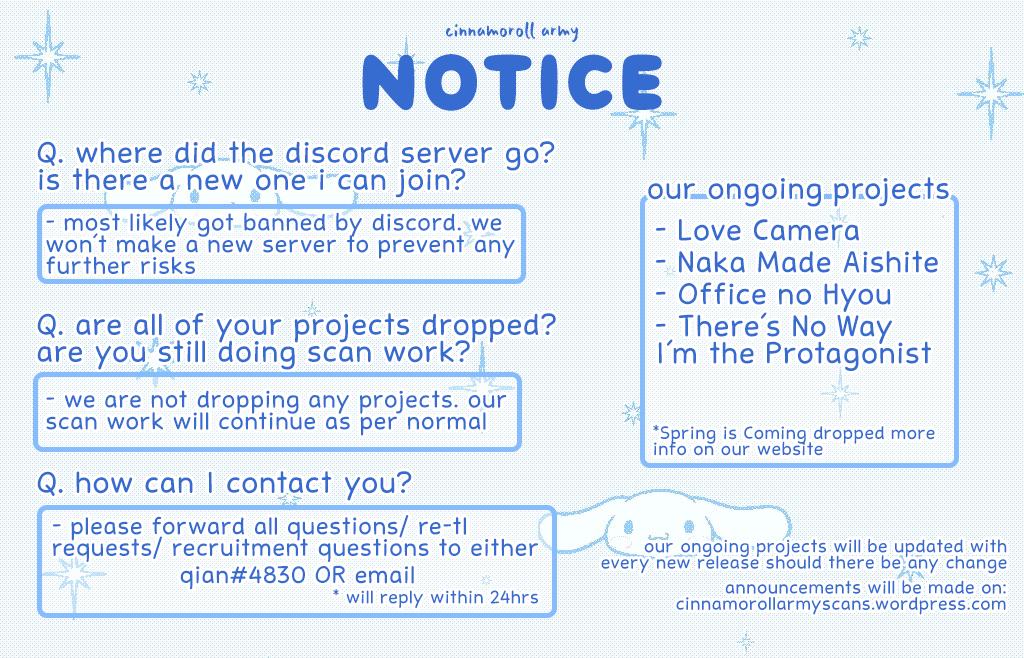 cinnamoroll army

NOTICE

Q. where did the discord server go? is there a new one i can join?

- most likely got banned by discord. we won't make a new server to prevent any further risks

Q. are all of your projects dropped? are you still doing scan work?

- we are not dropping any projects. our scan work will continue as per normal

Q. how can I contact you?

- please forward all questions/ re-tl requests/ recruitment questions to either qian#4830 OR email
* will reply within 24hrs

our ongoing projects

- Love Camera
- Naka Made Aishite
- Office no Hyou
- There's No Way I'm the Protagonist

*Spring is Coming dropped more info on our website

our ongoing projects will be updated with every new release should there be any change

announcements will be made on: cinnamorollarmyscans.wordpress.com